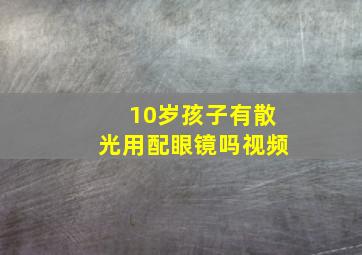 10岁孩子有散光用配眼镜吗视频